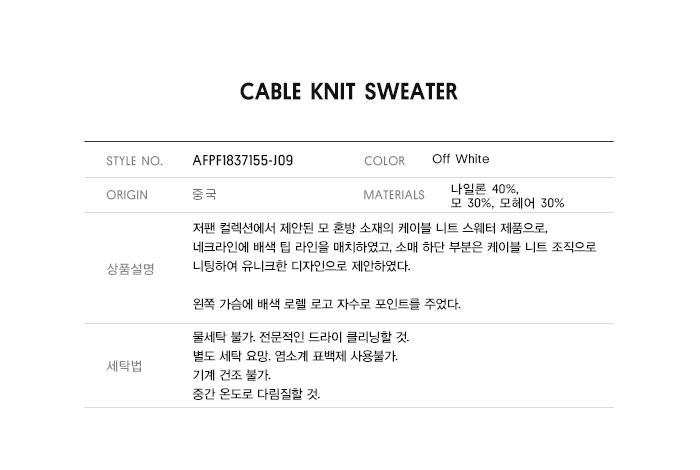 CABLE KNIT SWEATER

STYLE NO.
AFPF1837155-J09
COLOR
Off White

ORIGIN
중국
MATERIALS
나일론 40%,
모 30%, 모헤어 30%

상품설명
저팬 컬렉션에서 제안된 모 혼방 소재의 케이블 니트 스웨터 제품으로, 네크라인에 배색 팁 라인을 매치하였고, 소매 하단 부분은 케이블 니트 조직으로 니팅하여 유니크한 디자인으로 제안하였다.

왼쪽 가슴에 배색 로렐 로고 자수로 포인트를 주었다.

세탁법
물세탁 불가. 전문적인 드라이 클리닝할 것.
별도 세탁 요망. 염소계 표백제 사용불가.
기계 건조 불가.
중간 온도로 다림질할 것.